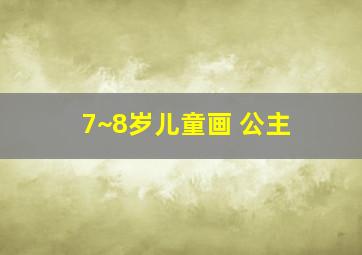 7~8岁儿童画 公主